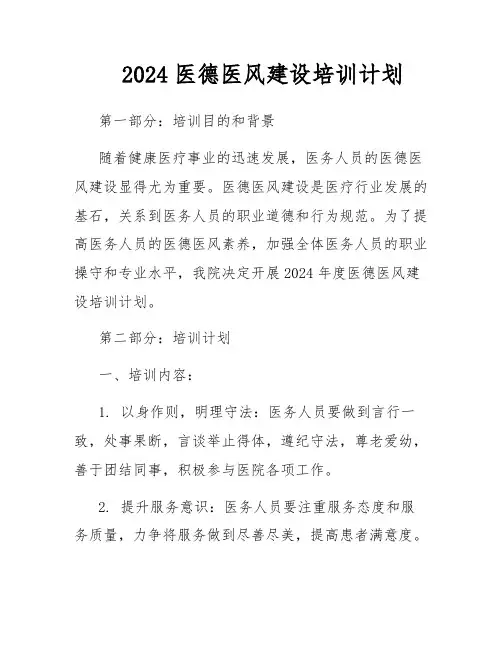 2024 医德医风建设培训计划

第一部分：培训目的和背景

随着健康医疗事业的迅速发展，医务人员的医德医风建设显得尤为重要。医德医风建设是医疗行业发展的基石，关系到医务人员的职业道德和行为规范。为了提高医务人员的医德医风素养，加强全体医务人员的职业操守和专业水平，我院决定开展 2024 年度医德医风建设培训计划。

第二部分：培训计划

一、培训内容：

1. 以身作则，明理守法：医务人员要做到言行一致，处事果断，言谈举止得体，遵纪守法，尊老爱幼，善于团结同事，积极参与医院各项工作。

2. 提升服务意识：医务人员要注重服务态度和服务质量，力争将服务做到尽善尽美，提高患者满意度。